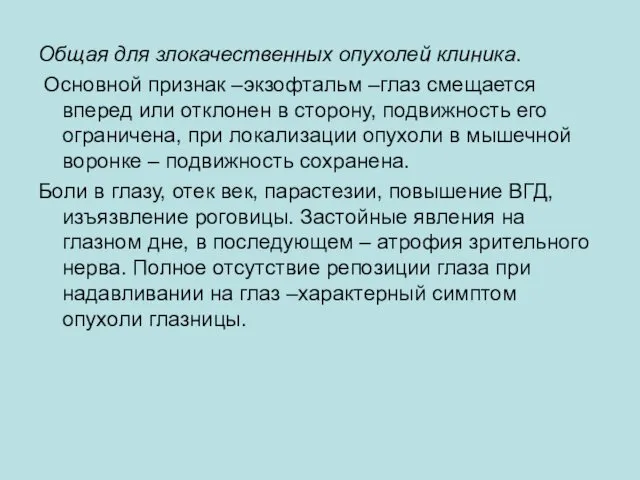 Общая для злокачественных опухолей клиника.

Основной признак –экзофтальм –глаз смещается вперед или отклонен в сторону, подвижность его ограничена, при локализации опухоли в мышечной воронке – подвижность сохранена.

Боли в глазу, отек век, парастезии, повышение ВГД, изъязвление роговицы. Застойные явления на глазном дне, в последующем – атрофия зрительного нерва. Полное отсутствие репозиции глаза при надавливании на глаз –характерный симптом опухоли глазницы.